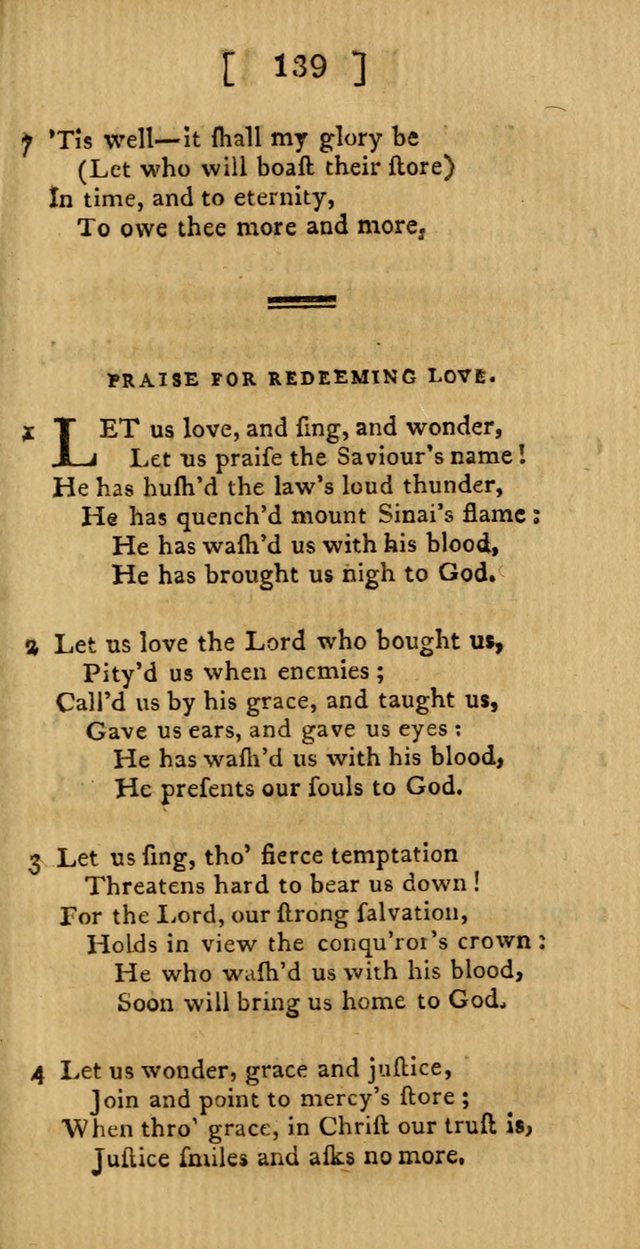 [ 139 ]

7 'Tis well—it ſhall my glory be
(Let who will boaſt their ſtore)
In time, and to eternity,
To owe thee more and more.

PRAISE FOR REDEEMING LOVE.

1 LET us love, and ſing, and wonder,
Let us praiſe the Saviour's name!
He has huſh'd the law's loud thunder,
He has quench'd mount Sinai's flame;
He has waſh'd us with his blood,
He has brought us nigh to God.

2 Let us love the Lord who bought us,
Pity'd us when enemies;
Call'd us by his grace, and taught us,
Gave us ears, and gave us eyes:
He has waſh'd us with his blood,
He preſents our ſouls to God.

3 Let us ſing, tho' fierce temptation
Threatens hard to bear us down!
For the Lord, our ſtrong ſalvation,
Holds in view the conqu'ror's crown:
He who waſh'd us with his blood,
Soon will bring us home to God.

4 Let us wonder, grace and juſtice,
Join and point to mercy's ſtore;
When thro' grace, in Chriſt our truſt is,
Juſtice ſmiles and aſks no more.